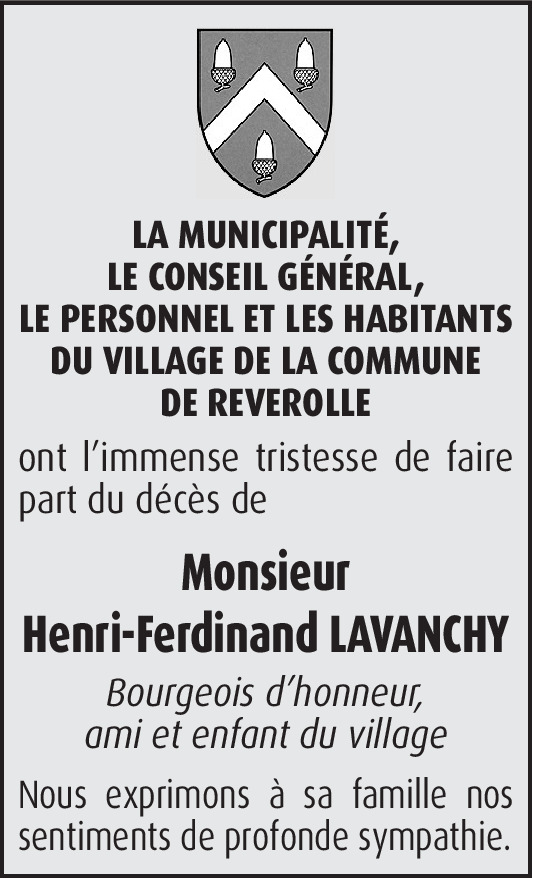 LA MUNICIPALITÉ,
LE CONSEIL GÉNÉRAL,
LE PERSONNEL ET LES HABITANTS
DU VILLAGE DE LA COMMUNE
DE REVEROLLE

ont l'immense tristesse de faire part du décès de

Monsieur
Henri-Ferdinand LAVANCHY

Bourgeois d'honneur,
ami et enfant du village

Nous exprimons à sa famille nos sentiments de profonde sympathie.